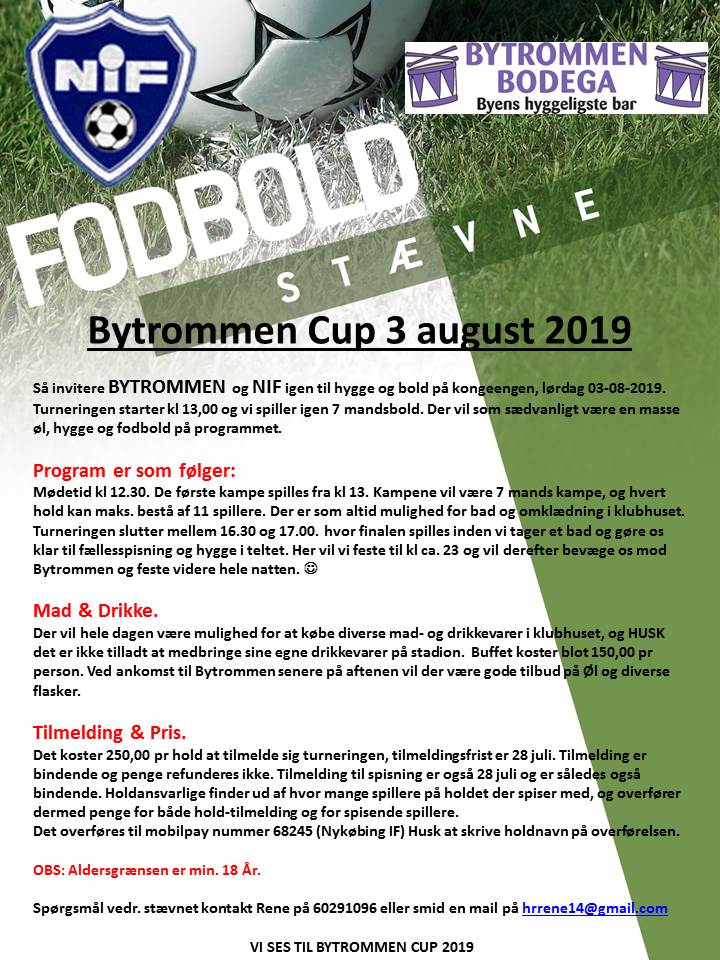 NIF

BYTROMMEN BODEGA
Byens hyggeligste bar

FODBOLD
STÆVNE

Bytrommen Cup 3 august 2019

Så invitere BYTROMMEN og NIF igen til hygge og bold på kongeengen, lørdag 03-08-2019. Turneringen starter kl 13,00 og vi spiller igen 7 mandsbold. Der vil som sædvanligt være en masse øl, hygge og fodbold på programmet.

Program er som følger:
Mødetid kl 12.30. De første kampe spilles fra kl 13. Kampene vil være 7 mands kampe, og hvert hold kan maks. bestå af 11 spillere. Der er som altid mulighed for bad og omklædning i klubhuset. Turneringen slutter mellem 16.30 og 17.00. hvor finalen spilles inden vi tager et bad og gøre os klar til fællesspisning og hygge i teltet. Her vil vi feste til kl ca. 23 og vil derefter bevæge os mod Bytrommen og feste videre hele natten. ☺

Mad & Drikke.
Der vil hele dagen være mulighed for at købe diverse mad- og drikkevarer i klubhuset, og HUSK det er ikke tilladt at medbringe sine egne drikkevarer på stadion. Buffet koster blot 150,00 pr person. Ved ankomst til Bytrommen senere på aftenen vil der være gode tilbud på Øl og diverse flasker.

Tilmelding & Pris.
Det koster 250,00 pr hold at tilmelde sig turneringen, tilmeldingsfrist er 28 juli. Tilmelding er bindende og penge refunderes ikke. Tilmelding til spisning er også 28 juli og er således også bindende. Holdansvarlige finder ud af hvor mange spillere på holdet der spiser med, og overfører dermed penge for både hold-tilmelding og for spisende spillere.
Det overføres til mobilpay nummer 68245 (Nykøbing IF) Husk at skrive holdnavn på overførelsen.

OBS: Aldersgrænsen er min. 18 År.

Spørgsmål vedr. stævnet kontakt Rene på 60291096 eller smid en mail på hrrene14@gmail.com

VI SES TIL BYTROMMEN CUP 2019